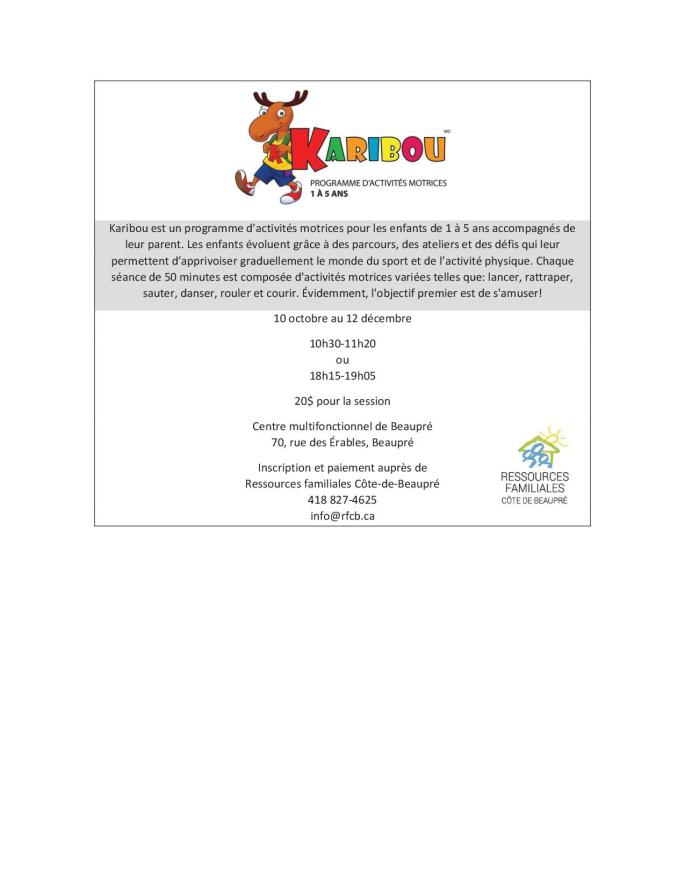 KARIBOU MD

PROGRAMME D'ACTIVITÉS MOTRICES
1 À 5 ANS

Karibou est un programme d'activités motrices pour les enfants de 1 à 5 ans accompagnés de leur parent. Les enfants évoluent grâce à des parcours, des ateliers et des défis qui leur permettent d'apprivoiser graduellement le monde du sport et de l'activité physique. Chaque séance de 50 minutes est composée d'activités motrices variées telles que: lancer, rattraper, sauter, danser, rouler et courir. Évidemment, l'objectif premier est de s'amuser!

10 octobre au 12 décembre

10h30-11h20
ou
18h15-19h05

20$ pour la session

Centre multifonctionnel de Beaupré
70, rue des Érables, Beaupré

Inscription et paiement auprès de
Ressources familiales Côte-de-Beaupré
418 827-4625
info@rfcb.ca

RESSOURCES
FAMILIALES
CÔTE DE BEAUPRÉ